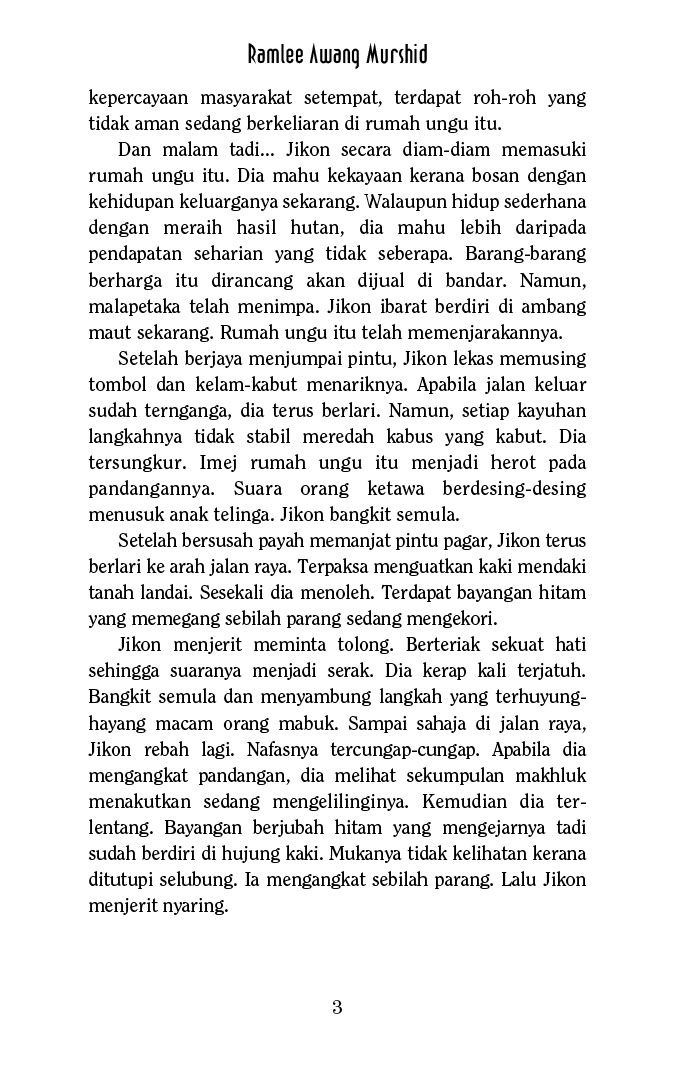 Ramlee Awang Murshid

kepercayaan masyarakat setempat, terdapat roh-roh yang tidak aman sedang berkeliaran di rumah ungu itu.

Dan malam tadi... Jikon secara diam-diam memasuki rumah ungu itu. Dia mahu kekayaan kerana bosan dengan kehidupan keluarganya sekarang. Walaupun hidup sederhana dengan meraih hasil hutan, dia mahu lebih daripada pendapatan seharian yang tidak seberapa. Barang-barang berharga itu dirancang akan dijual di bandar. Namun, malapetaka telah menimpa. Jikon ibarat berdiri di ambang maut sekarang. Rumah ungu itu telah memenjarakannya.

Setelah berjaya menjumpai pintu, Jikon lekas memusing tombol dan kelam-kabut menariknya. Apabila jalan keluar sudah ternganga, dia terus berlari. Namun, setiap kayuhan langkahnya tidak stabil meredah kabus yang kabut. Dia tersungkur. Imej rumah ungu itu menjadi herot pada pandangannya. Suara orang ketawa berdesing-desing menusuk anak telinga. Jikon bangkit semula.

Setelah bersusah payah memanjat pintu pagar, Jikon terus berlari ke arah jalan raya. Terpaksa menguatkan kaki mendaki tanah landai. Sesekali dia menoleh. Terdapat bayangan hitam yang memegang sebilah parang sedang mengekori.

Jikon menjerit meminta tolong. Berteriak sekuat hati sehingga suaranya menjadi serak. Dia kerap kali terjatuh. Bangkit semula dan menyambung langkah yang terhuyung-hayang macam orang mabuk. Sampai sahaja di jalan raya, Jikon rebah lagi. Nafasnya tercungap-cungap. Apabila dia mengangkat pandangan, dia melihat sekumpulan makhluk menakutkan sedang mengelilinginya. Kemudian dia terlentang. Bayangan berjubah hitam yang mengejarnya tadi sudah berdiri di hujung kaki. Mukanya tidak kelihatan kerana ditutupi selubung. Ia mengangkat sebilah parang. Lalu Jikon menjerit nyaring.

3